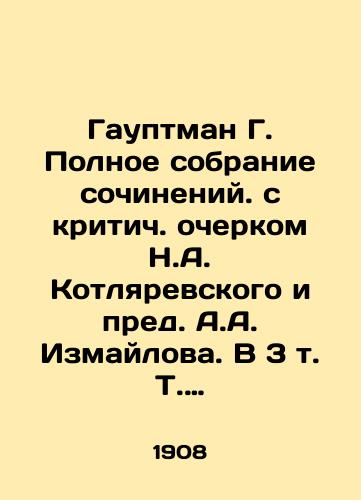 Гауптман Г. Полное собрание сочинений. с критич. очерком Н.А. Котляревского и пред. А.А. Измайлова. В 3 т. Т....

1908